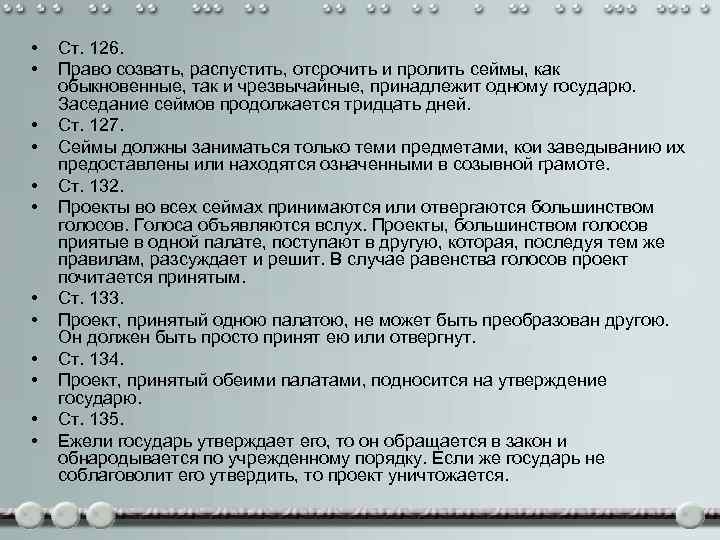 • Ст. 126.
• Право созвать, распустить, отсрочить и пролить сеймы, как обыкновенные, так и чрезвычайные, принадлежит одному государю. Заседание сеймов продолжается тридцать дней.
• Ст. 127.
• Сеймы должны заниматься только теми предметами, кои заведыванию их предоставлены или находятся означенными в созывной грамоте.
• Ст. 132.
• Проекты во всех сеймах принимаются или отвергаются большинством голосов. Голоса объявляются вслух. Проекты, большинством голосов приятые в одной палате, поступают в другую, которая, последуя тем же правилам, разсуждает и решит. В случае равенства голосов проект почитается принятым.
• Ст. 133.
• Проект, принятый одною палатою, не может быть преобразован другою. Он должен быть просто принят ею или отвергнут.
• Ст. 134.
• Проект, принятый обеими палатами, подносится на утверждение государю.
• Ст. 135.
• Ежели государь утверждает его, то он обращается в закон и обнародывается по учрежденному порядку. Если же государь не соблаговолит его утвердить, то проект уничтожается.